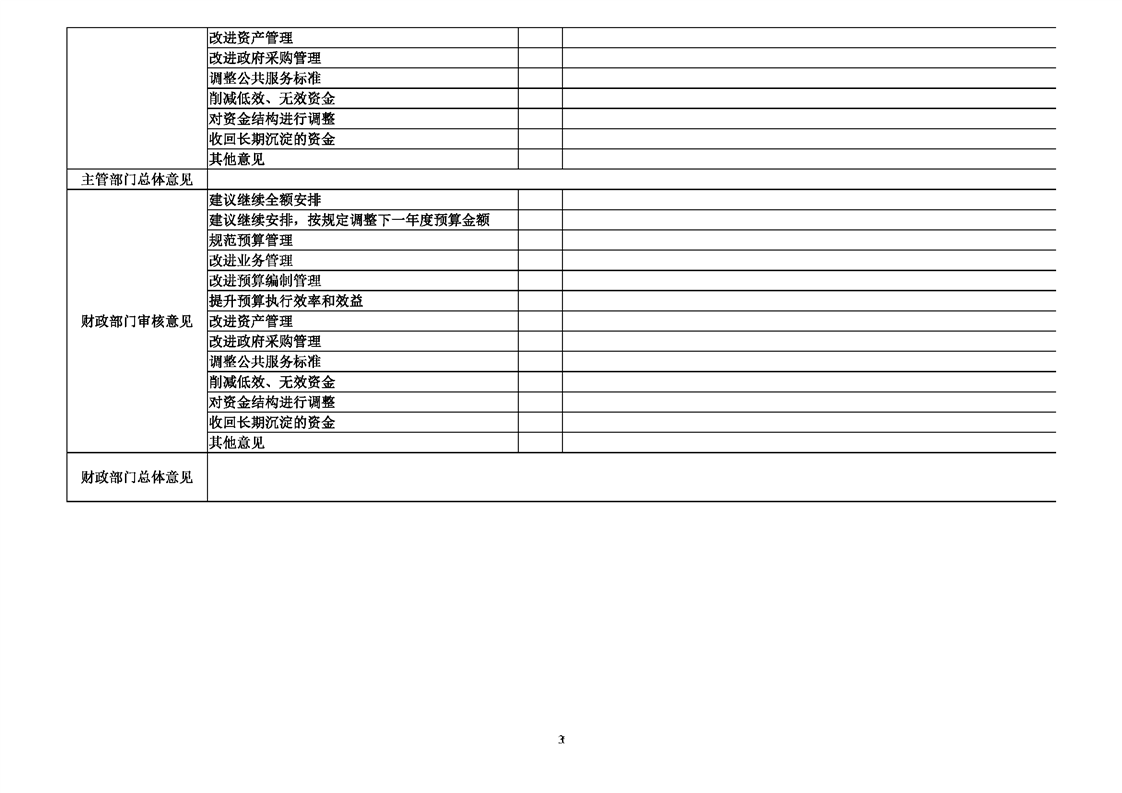 |  |  |  |  |
|---|---|---|---|
|  | 改进资产管理 |  |  |
|  | 改进政府采购管理 |  |  |
|  | 调整公共服务标准 |  |  |
|  | 削减低效、无效资金 |  |  |
|  | 对资金结构进行调整 |  |  |
|  | 收回长期沉淀的资金 |  |  |
|  | 其他意见 |  |  |
| 主管部门总体意见 |  |  |  |
| 财政部门审核意见 | 建议继续全额安排 |  |  |
|  | 建议继续安排，按规定调整下一年度预算金额 |  |  |
|  | 规范预算管理 |  |  |
|  | 改进业务管理 |  |  |
|  | 改进预算编制管理 |  |  |
|  | 提升预算执行效率和效益 |  |  |
|  | 改进资产管理 |  |  |
|  | 改进政府采购管理 |  |  |
|  | 调整公共服务标准 |  |  |
|  | 削减低效、无效资金 |  |  |
|  | 对资金结构进行调整 |  |  |
|  | 收回长期沉淀的资金 |  |  |
|  | 其他意见 |  |  |
| 财政部门总体意见 |  |  |  |

3